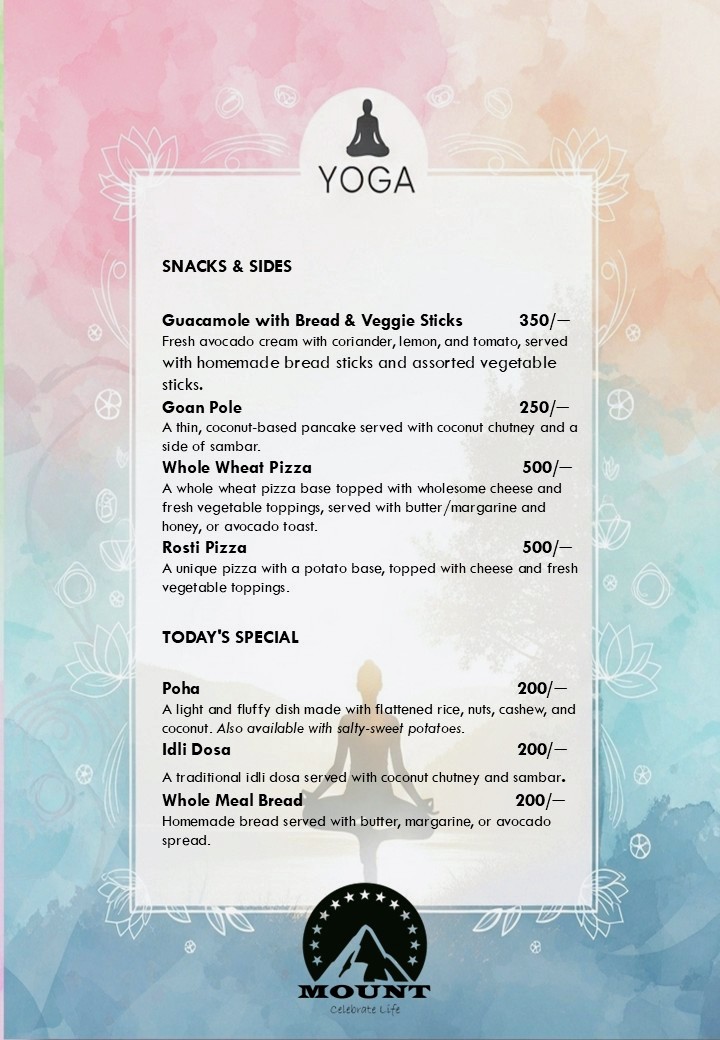 YOGA

SNACKS & SIDES

Guacamole with Bread & Veggie Sticks 350/—
Fresh avocado cream with coriander, lemon, and tomato, served with homemade bread sticks and assorted vegetable sticks.

Goan Pole 250/—
A thin, coconut-based pancake served with coconut chutney and a side of sambar.

Whole Wheat Pizza 500/—
A whole wheat pizza base topped with wholesome cheese and fresh vegetable toppings, served with butter/margarine and honey, or avocado toast.

Rosti Pizza 500/—
A unique pizza with a potato base, topped with cheese and fresh vegetable toppings.

TODAY'S SPECIAL

Poha 200/—
A light and fluffy dish made with flattened rice, nuts, cashew, and coconut. Also available with salty-sweet potatoes.

Idli Dosa 200/—
A traditional idli dosa served with coconut chutney and sambar.

Whole Meal Bread 200/—
Homemade bread served with butter, margarine, or avocado spread.

MOUNT
Celebrate Life